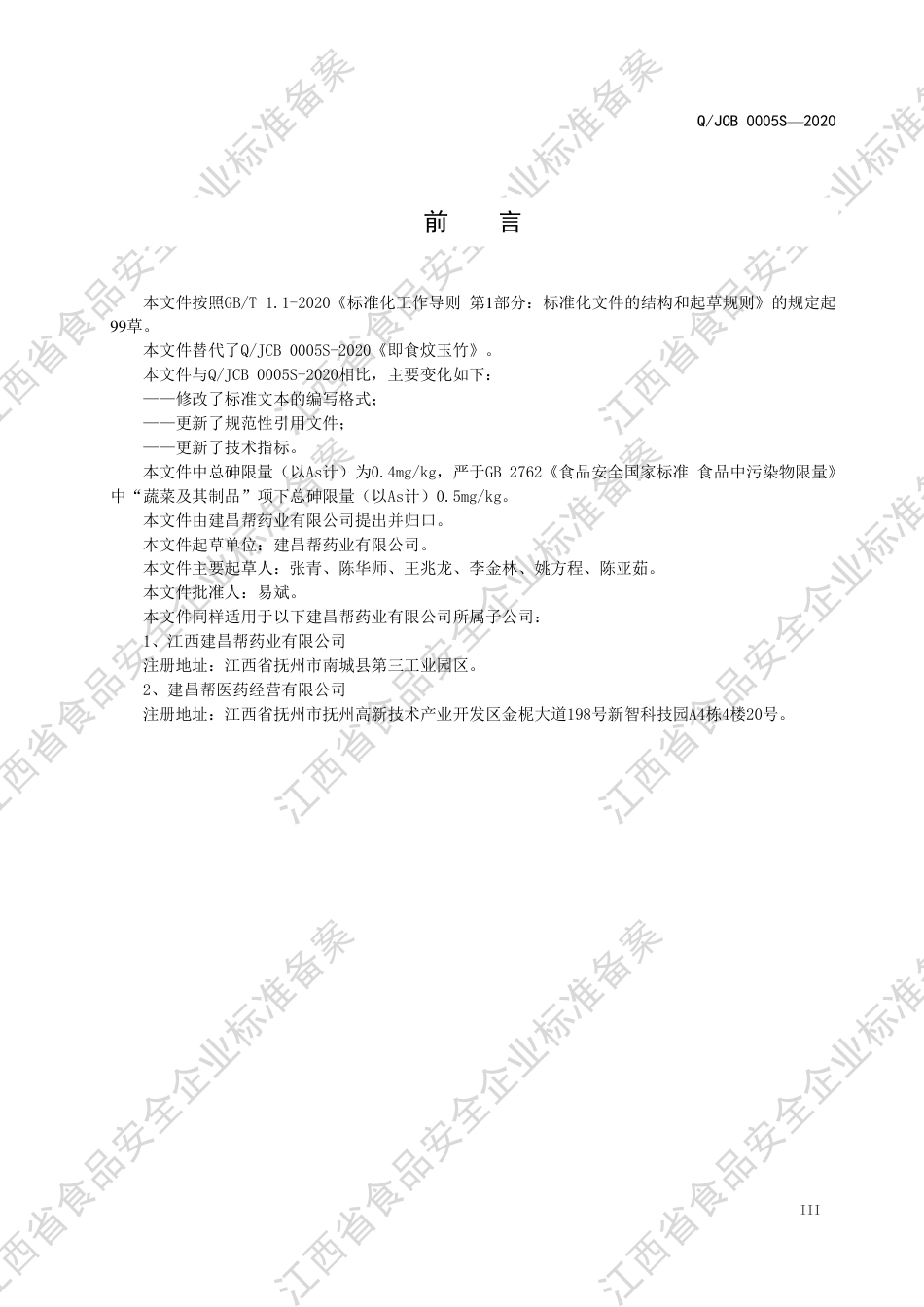 Q/JCB 0005S—2020

前　言

本文件按照GB/T 1.1-2020《标准化工作导则 第1部分：标准化文件的结构和起草规则》的规定起99草。

本文件替代了Q/JCB 0005S-2020《即食炆玉竹》。

本文件与Q/JCB 0005S-2020相比，主要变化如下：

——修改了标准文本的编写格式；

——更新了规范性引用文件；

——更新了技术指标。

本文件中总砷限量（以As计）为0.4mg/kg，严于GB 2762《食品安全国家标准 食品中污染物限量》中“蔬菜及其制品”项下总砷限量（以As计）0.5mg/kg。

本文件由建昌帮药业有限公司提出并归口。

本文件起草单位：建昌帮药业有限公司。

本文件主要起草人：张青、陈华师、王兆龙、李金林、姚方程、陈亚茹。

本文件批准人：易斌。

本文件同样适用于以下建昌帮药业有限公司所属子公司：

1、江西建昌帮药业有限公司

注册地址：江西省抚州市南城县第三工业园区。

2、建昌帮医药经营有限公司

注册地址：江西省抚州市抚州高新技术产业开发区金柅大道198号新智科技园A4栋4楼20号。

III

江西省食品安全企业标准备案